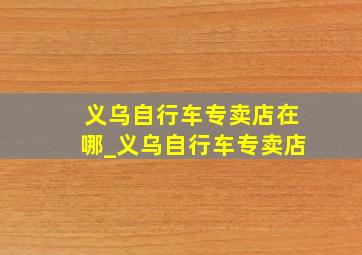 义乌自行车专卖店在哪_义乌自行车专卖店